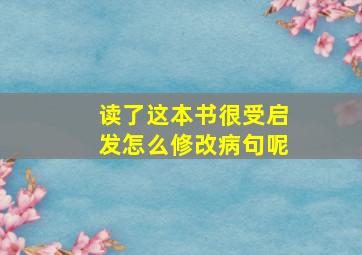 读了这本书很受启发怎么修改病句呢